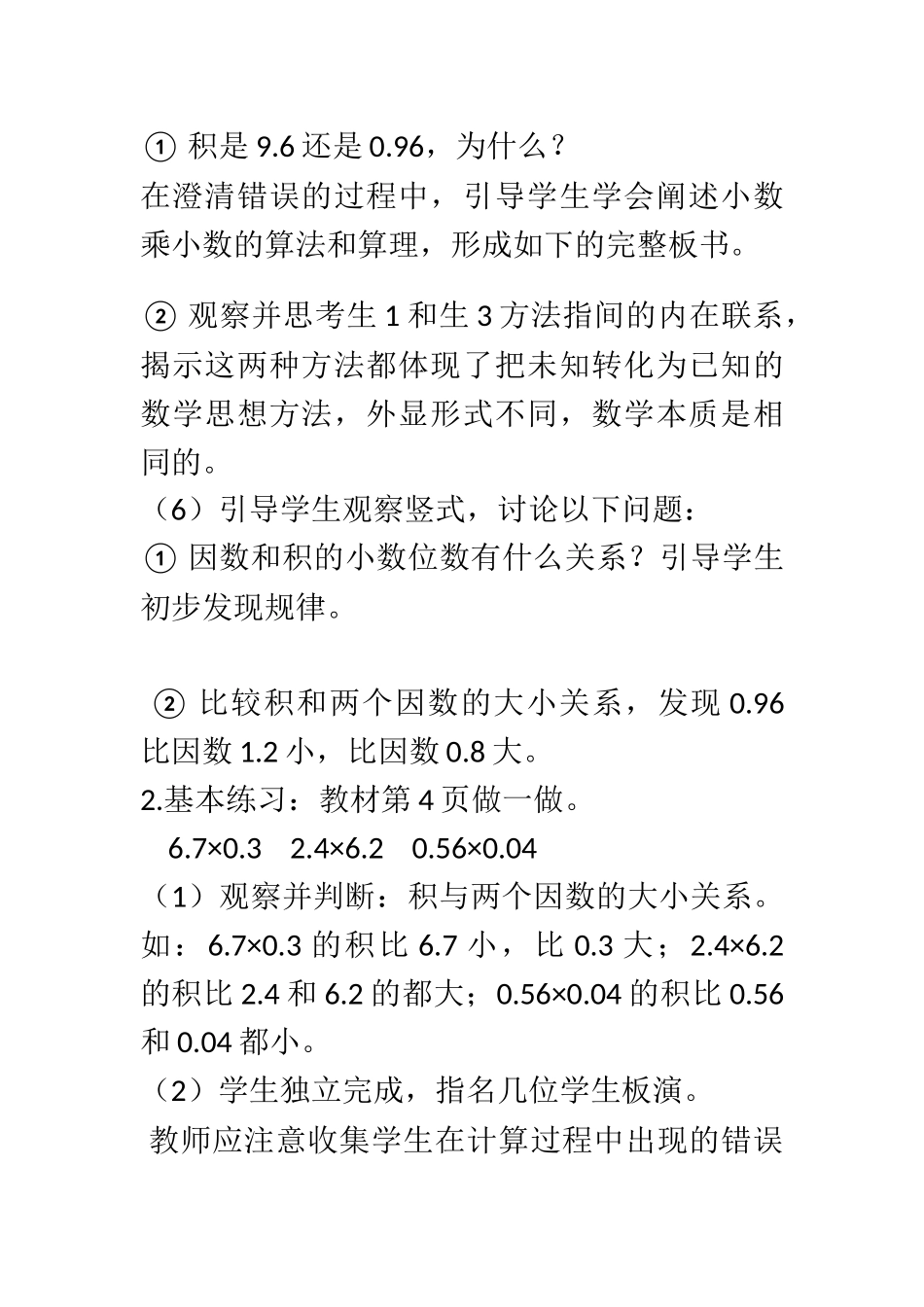 ① 积是 9.6 还是 0.96，为什么？
在澄清错误的过程中，引导学生学会阐述小数乘小数的算法和算理，形成如下的完整板书。

② 观察并思考生 1 和生 3 方法指间的内在联系，揭示这两种方法都体现了把未知转化为已知的数学思想方法，外显形式不同，数学本质是相同的。
（6）引导学生观察竖式，讨论以下问题：
① 因数和积的小数位数有什么关系？引导学生初步发现规律。

② 比较积和两个因数的大小关系，发现 0.96 比因数 1.2 小，比因数 0.8 大。
2.基本练习：教材第 4 页做一做。
6.7×0.3　2.4×6.2　0.56×0.04
（1）观察并判断：积与两个因数的大小关系。如：6.7×0.3 的积比 6.7 小，比 0.3 大；2.4×6.2 的积比 2.4 和 6.2 的都大；0.56×0.04 的积比 0.56 和 0.04 都小。
（2）学生独立完成，指名几位学生板演。
教师应注意收集学生在计算过程中出现的错误